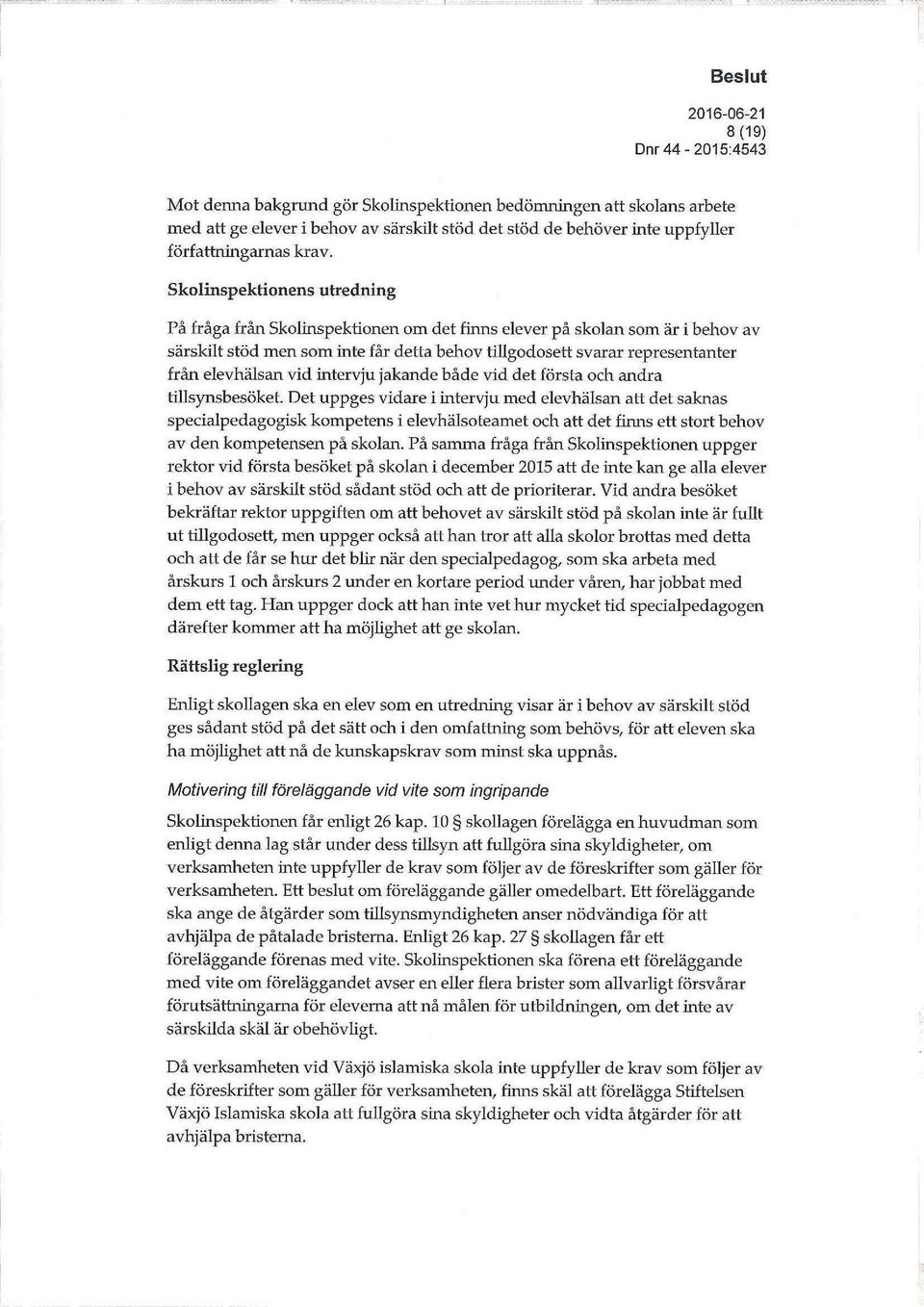 Beslut

2016-06-21
8 (19)
Dnr 44 - 2015:4543

Mot denna bakgrund gör Skolinspektionen bedömningen att skolans arbete med att ge elever i behov av särskilt stöd det stöd de behöver inte uppfyller författningarnas krav.

Skolinspektionens utredning

På fråga från Skolinspektionen om det finns elever på skolan som är i behov av särskilt stöd men som inte får detta behov tillgodosett svarar representanter från elevhälsan vid intervju jakande både vid det första och andra tillsynsbesöket. Det uppges vidare i intervju med elevhälsan att det saknas specialpedagogisk kompetens i elevhälsoteamet och att det finns ett stort behov av den kompetensen på skolan. På samma fråga från Skolinspektionen uppger rektor vid första besöket på skolan i december 2015 att de inte kan ge alla elever i behov av särskilt stöd sådant stöd och att de prioriterar. Vid andra besöket bekräftar rektor uppgiften om att behovet av särskilt stöd på skolan inte är fullt ut tillgodosett, men uppger också att han tror att alla skolor brottas med detta och att de får se hur det blir när den specialpedagog, som ska arbeta med årskurs 1 och årskurs 2 under en kortare period under våren, har jobbat med dem ett tag. Han uppger dock att han inte vet hur mycket tid specialpedagogen därefter kommer att ha möjlighet att ge skolan.

Rättslig reglering

Enligt skollagen ska en elev som en utredning visar är i behov av särskilt stöd ges sådant stöd på det sätt och i den omfattning som behövs, för att eleven ska ha möjlighet att nå de kunskapskrav som minst ska uppnås.

Motivering till föreläggande vid vite som ingripande

Skolinspektionen får enligt 26 kap. 10 § skollagen förelägga en huvudman som enligt denna lag står under dess tillsyn att fullgöra sina skyldigheter, om verksamheten inte uppfyller de krav som följer av de föreskrifter som gäller för verksamheten. Ett beslut om föreläggande gäller omedelbart. Ett föreläggande ska ange de åtgärder som tillsynsmyndigheten anser nödvändiga för att avhjälpa de påtalade bristerna. Enligt 26 kap. 27 § skollagen får ett föreläggande förenas med vite. Skolinspektionen ska förena ett föreläggande med vite om föreläggandet avser en eller flera brister som allvarligt försvårar förutsättningarna för eleverna att nå målen för utbildningen, om det inte av särskilda skäl är obehövligt.

Då verksamheten vid Växjö islamiska skola inte uppfyller de krav som följer av de föreskrifter som gäller för verksamheten, finns skäl att förelägga Stiftelsen Växjö Islamiska skola att fullgöra sina skyldigheter och vidta åtgärder för att avhjälpa bristerna.